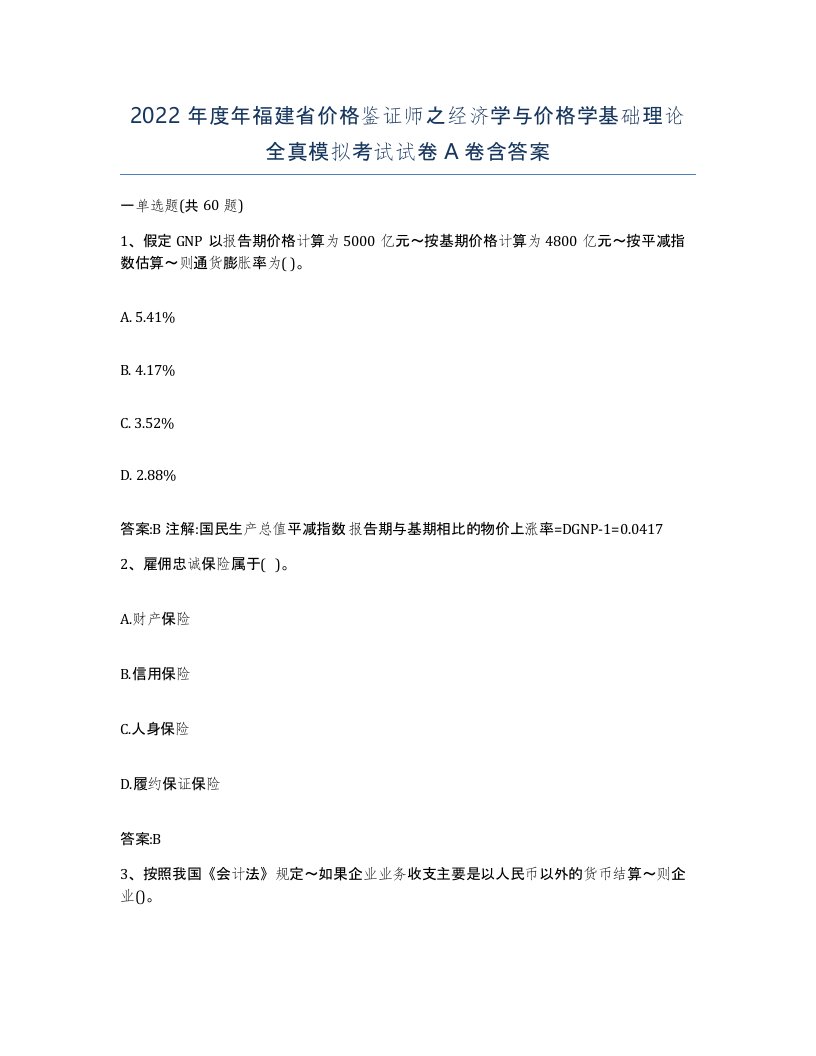 2022 年度年福建省价格鉴证师之经济学与价格学基础理论全真模拟考试试卷 A 卷含答案

一单选题(共 60 题)

1、假定 GNP 以报告期价格计算为 5000 亿元～按基期价格计算为 4800 亿元～按平减指数估算～则通货膨胀率为( )。

A. 5.41%

B. 4.17%

C. 3.52%

D. 2.88%

答案:B 注解:国民生产总值平减指数 报告期与基期相比的物价上涨率=DGNP-1=0.0417

2、雇佣忠诚保险属于( )。

A.财产保险

B.信用保险

C.人身保险

D.履约保证保险

答案:B

3、按照我国《会计法》规定～如果企业业务收支主要是以人民币以外的货币结算～则企业()。